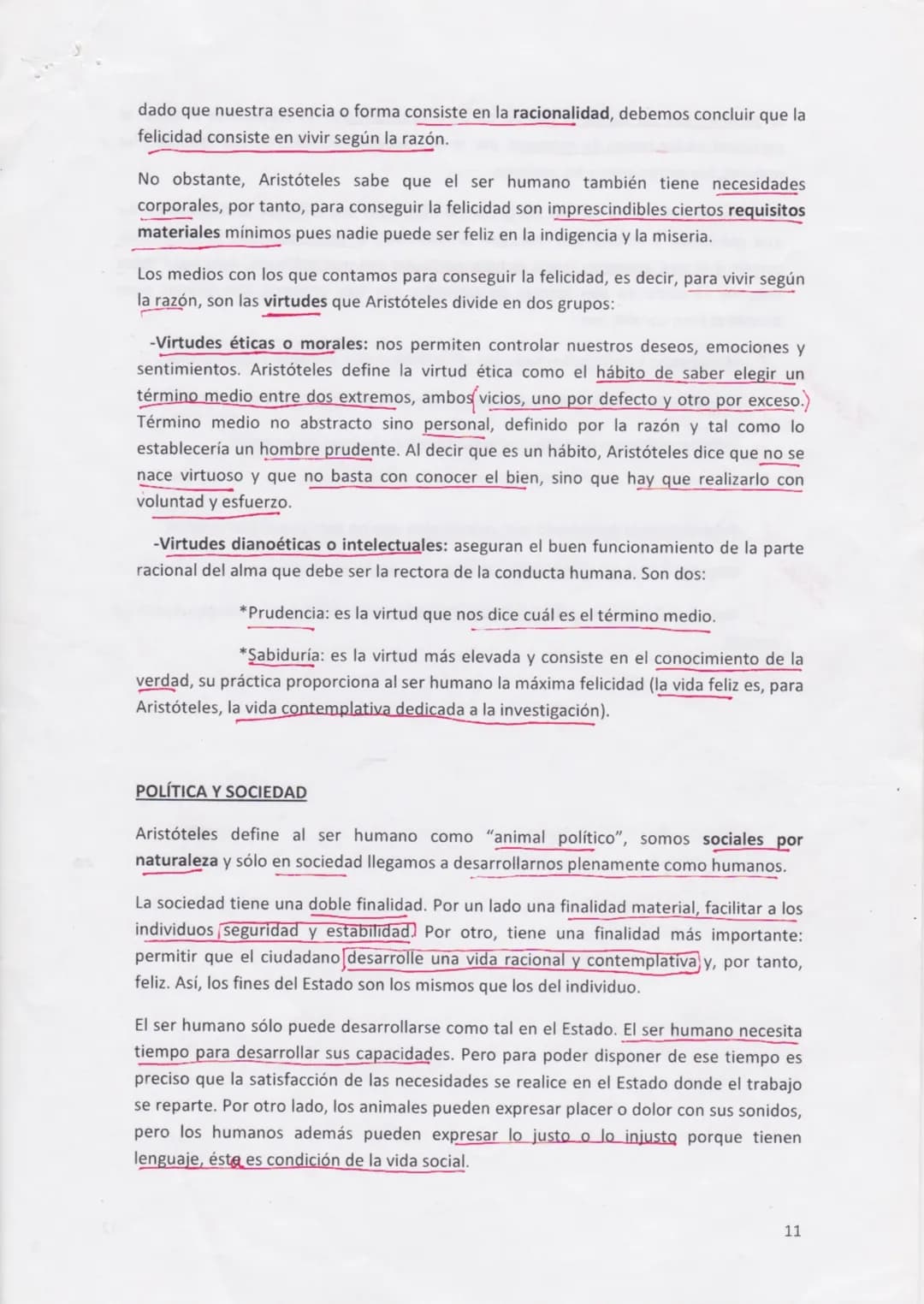 dado que nuestra esencia o forma consiste en la racionalidad, debemos concluir que la felicidad consiste en vivir según la razón.

No obstante, Aristóteles sabe que el ser humano también tiene necesidades corporales, por tanto, para conseguir la felicidad son imprescindibles ciertos requisitos materiales mínimos pues nadie puede ser feliz en la indigencia y la miseria.

Los medios con los que contamos para conseguir la felicidad, es decir, para vivir según la razón, son las virtudes que Aristóteles divide en dos grupos:

-Virtudes éticas o morales: nos permiten controlar nuestros deseos, emociones y sentimientos. Aristóteles define la virtud ética como el hábito de saber elegir un término medio entre dos extremos, ambos vicios, uno por defecto y otro por exceso. Término medio no abstracto sino personal, definido por la razón y tal como lo establecería un hombre prudente. Al decir que es un hábito, Aristóteles dice que no se nace virtuoso y que no basta con conocer el bien, sino que hay que realizarlo con voluntad y esfuerzo.

-Virtudes dianoéticas o intelectuales: aseguran el buen funcionamiento de la parte racional del alma que debe ser la rectora de la conducta humana. Son dos:

*Prudencia: es la virtud que nos dice cuál es el término medio.

*Sabiduría: es la virtud más elevada y consiste en el conocimiento de la verdad, su práctica proporciona al ser humano la máxima felicidad (la vida feliz es, para Aristóteles, la vida contemplativa dedicada a la investigación).

POLÍTICA Y SOCIEDAD

Aristóteles define al ser humano como "animal político", somos sociales por naturaleza y sólo en sociedad llegamos a desarrollarnos plenamente como humanos.

La sociedad tiene una doble finalidad. Por un lado una finalidad material, facilitar a los individuos seguridad y estabilidad. Por otro, tiene una finalidad más importante: permitir que el ciudadano desarrolle una vida racional y contemplativa y, por tanto, feliz. Así, los fines del Estado son los mismos que los del individuo.

El ser humano sólo puede desarrollarse como tal en el Estado. El ser humano necesita tiempo para desarrollar sus capacidades. Pero para poder disponer de ese tiempo es preciso que la satisfacción de las necesidades se realice en el Estado donde el trabajo se reparte. Por otro lado, los animales pueden expresar placer o dolor con sus sonidos, pero los humanos además pueden expresar lo justo o lo injusto porque tienen lenguaje, éste es condición de la vida social.

11